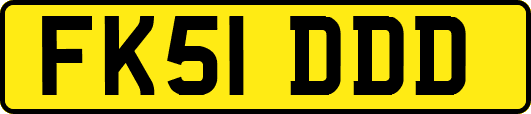 FK51 DDD